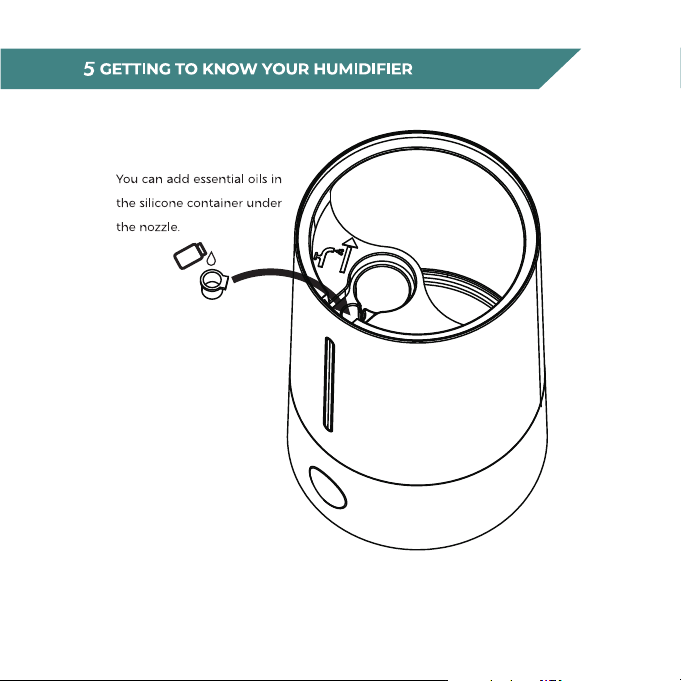 5 GETTING TO KNOW YOUR HUMIDIFIER

You can add essential oils in the silicone container under the nozzle.